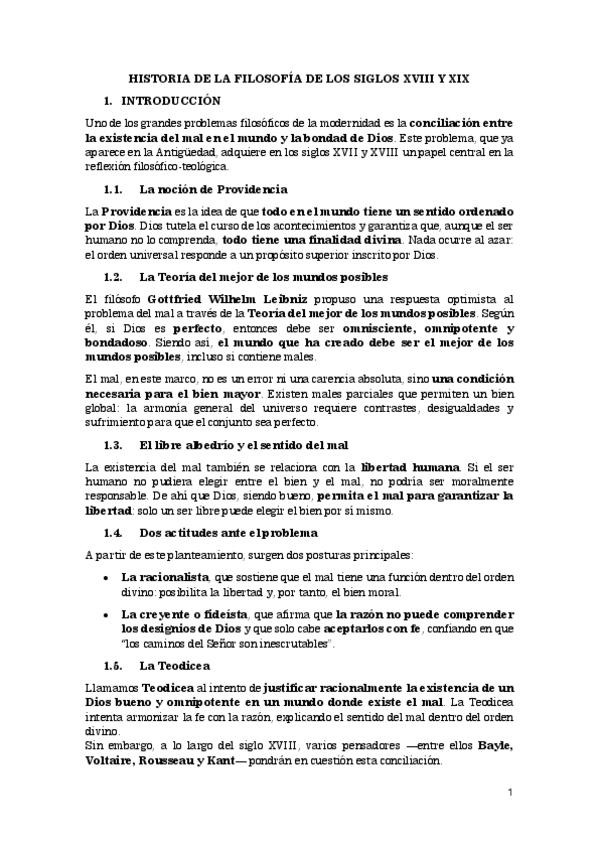 HISTORIA DE LA FILOSOFÍA DE LOS SIGLOS XVIII Y XIX

1. INTRODUCCIÓN

Uno de los grandes problemas filosóficos de la modernidad es la conciliación entre la existencia del mal en el mundo y la bondad de Dios. Este problema, que ya aparece en la Antigüedad, adquiere en los siglos XVII y XVIII un papel central en la reflexión filosófico-teológica.

1.1. La noción de Providencia

La Providencia es la idea de que todo en el mundo tiene un sentido ordenado por Dios. Dios tutela el curso de los acontecimientos y garantiza que, aunque el ser humano no lo comprenda, todo tiene una finalidad divina. Nada ocurre al azar: el orden universal responde a un propósito superior inscrito por Dios.

1.2. La Teoría del mejor de los mundos posibles

El filósofo Gottfried Wilhelm Leibniz propuso una respuesta optimista al problema del mal a través de la Teoría del mejor de los mundos posibles. Según él, si Dios es perfecto, entonces debe ser omnisciente, omnipotente y bondadoso. Siendo así, el mundo que ha creado debe ser el mejor de los mundos posibles, incluso si contiene males.

El mal, en este marco, no es un error ni una carencia absoluta, sino una condición necesaria para el bien mayor. Existen males parciales que permiten un bien global: la armonía general del universo requiere contrastes, desigualdades y sufrimiento para que el conjunto sea perfecto.

1.3. El libre albedrío y el sentido del mal

La existencia del mal también se relaciona con la libertad humana. Si el ser humano no pudiera elegir entre el bien y el mal, no podría ser moralmente responsable. De ahí que Dios, siendo bueno, permita el mal para garantizar la libertad: solo un ser libre puede elegir el bien por sí mismo.

1.4. Dos actitudes ante el problema

A partir de este planteamiento, surgen dos posturas principales:

• La racionalista, que sostiene que el mal tiene una función dentro del orden divino: posibilita la libertad y, por tanto, el bien moral.

• La creyente o fideísta, que afirma que la razón no puede comprender los designios de Dios y que solo cabe aceptarlos con fe, confiando en que "los caminos del Señor son inescrutables".

1.5. La Teodicea

Llamamos Teodicea al intento de justificar racionalmente la existencia de un Dios bueno y omnipotente en un mundo donde existe el mal. La Teodicea intenta armonizar la fe con la razón, explicando el sentido del mal dentro del orden divino.
Sin embargo, a lo largo del siglo XVIII, varios pensadores —entre ellos Bayle, Voltaire, Rousseau y Kant— pondrán en cuestión esta conciliación.

1